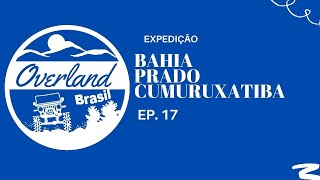 Overland
Brasil

EXPEDIÇÃO

BAHIA
PRADO
CUMURUXATIBA

EP. 17